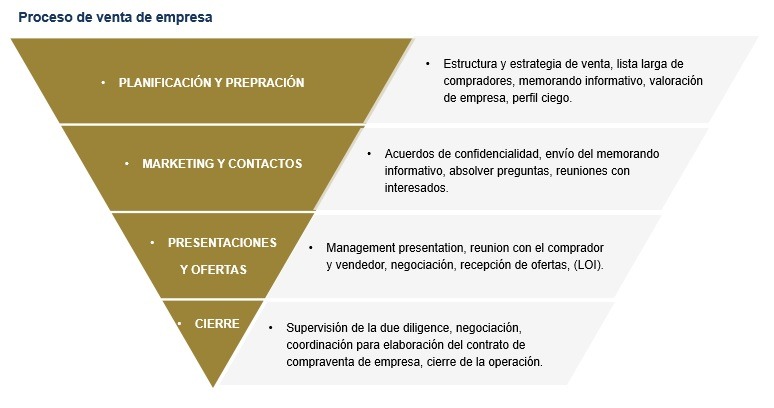 Proceso de venta de empresa

• PLANIFICACIÓN Y PREPRACIÓN

• Estructura y estrategia de venta, lista larga de compradores, memorando informativo, valoración de empresa, perfil ciego.

• MARKETING Y CONTACTOS

• Acuerdos de confidencialidad, envío del memorando informativo, absolver preguntas, reuniones con interesados.

• PRESENTACIONES Y OFERTAS

• Management presentation, reunion con el comprador y vendedor, negociación, recepción de ofertas, (LOI).

• CIERRE

• Supervisión de la due diligence, negociación, coordinación para elaboración del contrato de compraventa de empresa, cierre de la operación.